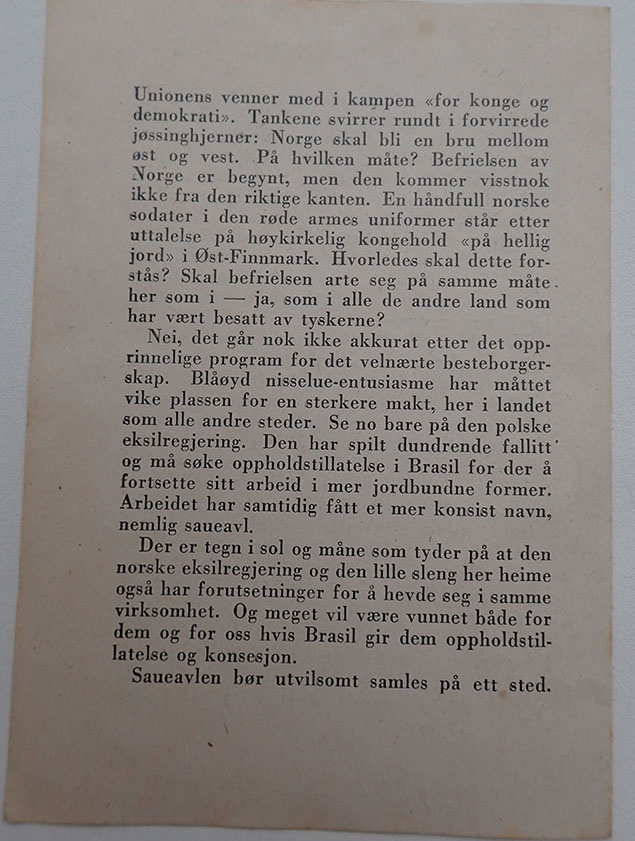 Unionens venner med i kampen «for konge og demokrati». Tankene svirrer rundt i forvirrede jøssinghjerner: Norge skal bli en bru mellom øst og vest. På hvilken måte? Befrielsen av Norge er begynt, men den kommer visstnok ikke fra den riktige kanten. En håndfull norske sodater i den røde armes uniformer står etter uttalelse på høykirkelig kongehold «på hellig jord» i Øst-Finnmark. Hvorledes skal dette forstås? Skal befrielsen arte seg på samme måte her som i — ja, som i alle de andre land som har vært besatt av tyskerne?

Nei, det går nok ikke akkurat etter det opprinnelige program for det velnærte besteborgerskap. Blåøyd nisselue-entusiasme har måttet vike plassen for en sterkere makt, her i landet som alle andre steder. Se no bare på den polske eksilregjering. Den har spilt dundrende fallitt og må søke oppholdstillatelse i Brasil for der å fortsette sitt arbeid i mer jordbundne former. Arbeidet har samtidig fått et mer konsist navn, nemlig saueavl.

Der er tegn i sol og måne som tyder på at den norske eksilregjering og den lille sleng her heime også har forutsetninger for å hevde seg i samme virksomhet. Og meget vil være vunnet både for dem og for oss hvis Brasil gir dem oppholdstillatelse og konsesjon.

Saueavlen bør utvilsomt samles på ett sted.